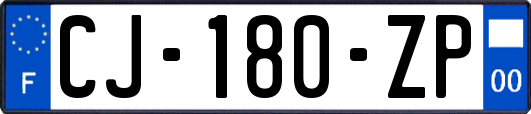 F
CJ-180-ZP
00